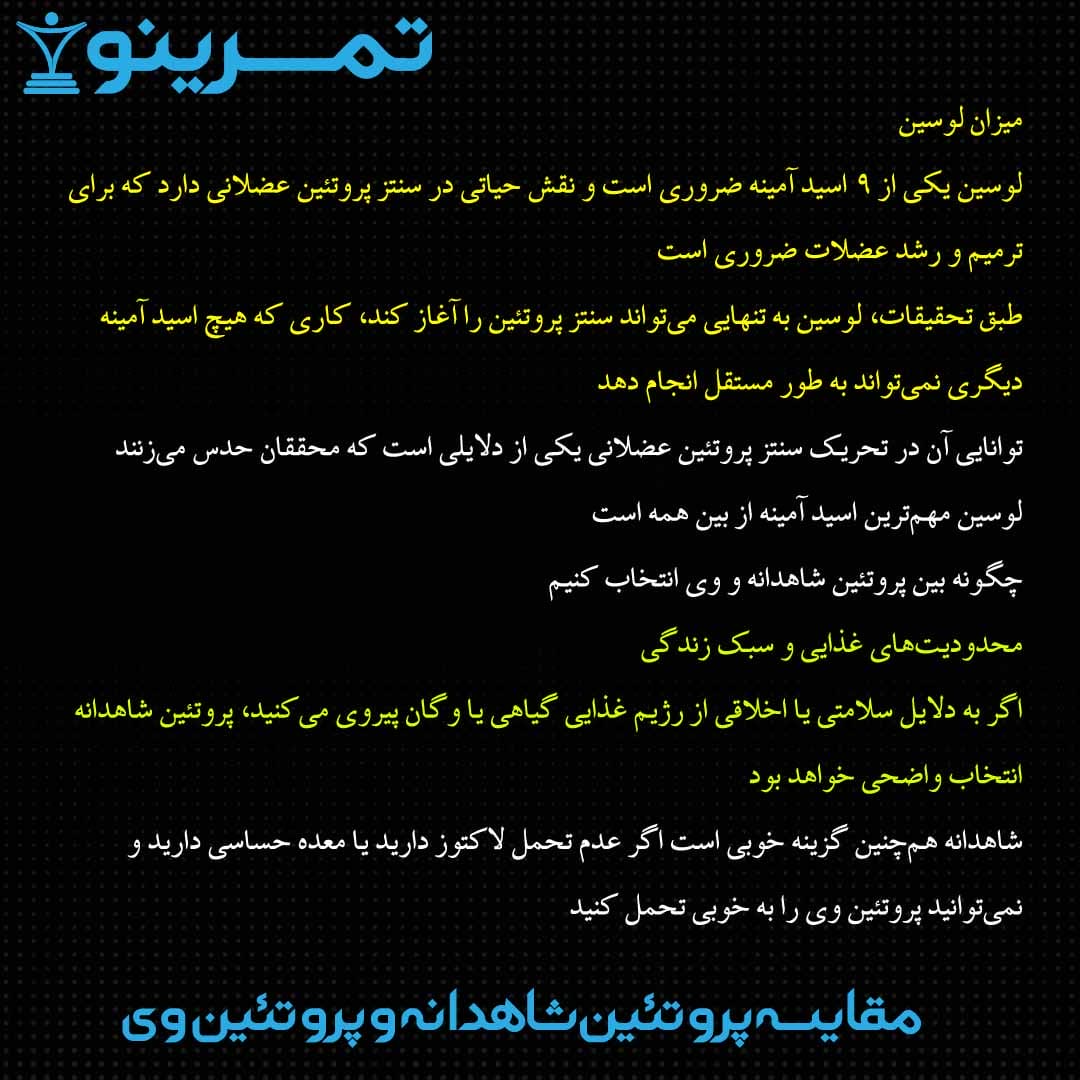 تمرینو

میزان لوسین

لوسین یکی از ۹ اسید آمینه ضروری است و نقش حیاتی در سنتز پروتئین عضلانی دارد که برای ترمیم و رشد عضلات ضروری است

طبق تحقیقات، لوسین به تنهایی می‌تواند سنتز پروتئین را آغاز کند، کاری که هیچ اسید آمینه دیگری نمی‌تواند به طور مستقل انجام دهد

توانایی آن در تحریک سنتز پروتئین عضلانی یکی از دلایلی است که محققان حدس می‌زنند لوسین مهم‌ترین اسید آمینه از بین همه است

چگونه بین پروتئین شاهدانه و وی انتخاب کنیم

محدودیت‌های غذایی و سبک زندگی

اگر به دلایل سلامتی یا اخلاقی از رژیم غذایی گیاهی یا وگان پیروی می کنید، پروتئین شاهدانه انتخاب واضحی خواهد بود

شاهدانه هم‌چنین گزینه خوبی است اگر عدم تحمل لاکتوز دارید یا معده حساسی دارید و نمی‌توانید پروتئین وی را به خوبی تحمل کنید

مقایسه پروتئین شاهدانه و پروتئین وی